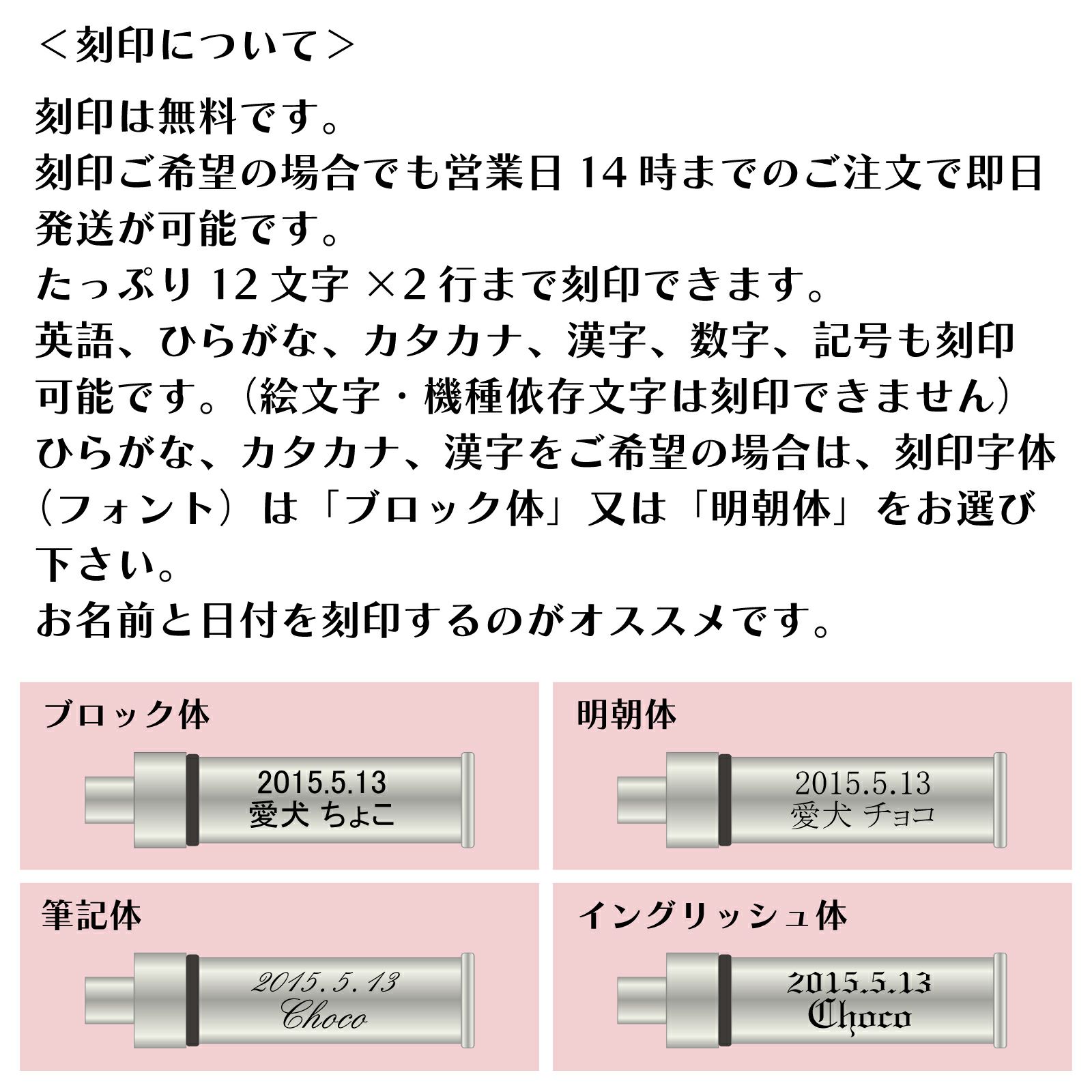 ＜刻印について＞

刻印は無料です。
刻印ご希望の場合でも営業日14時までのご注文で即日発送が可能です。
たっぷり12文字×2行まで刻印できます。
英語、ひらがな、カタカナ、漢字、数字、記号も刻印可能です。（絵文字・機種依存文字は刻印できません）
ひらがな、カタカナ、漢字をご希望の場合は、刻印字体（フォント）は「ブロック体」又は「明朝体」をお選び下さい。
お名前と日付を刻印するのがオススメです。

ブロック体

2015.5.13
愛犬 ちょこ

明朝体

2015.5.13
愛犬 チョコ

筆記体

2015.5.13
Choco

イングリッシュ体

2015.5.13
Choco